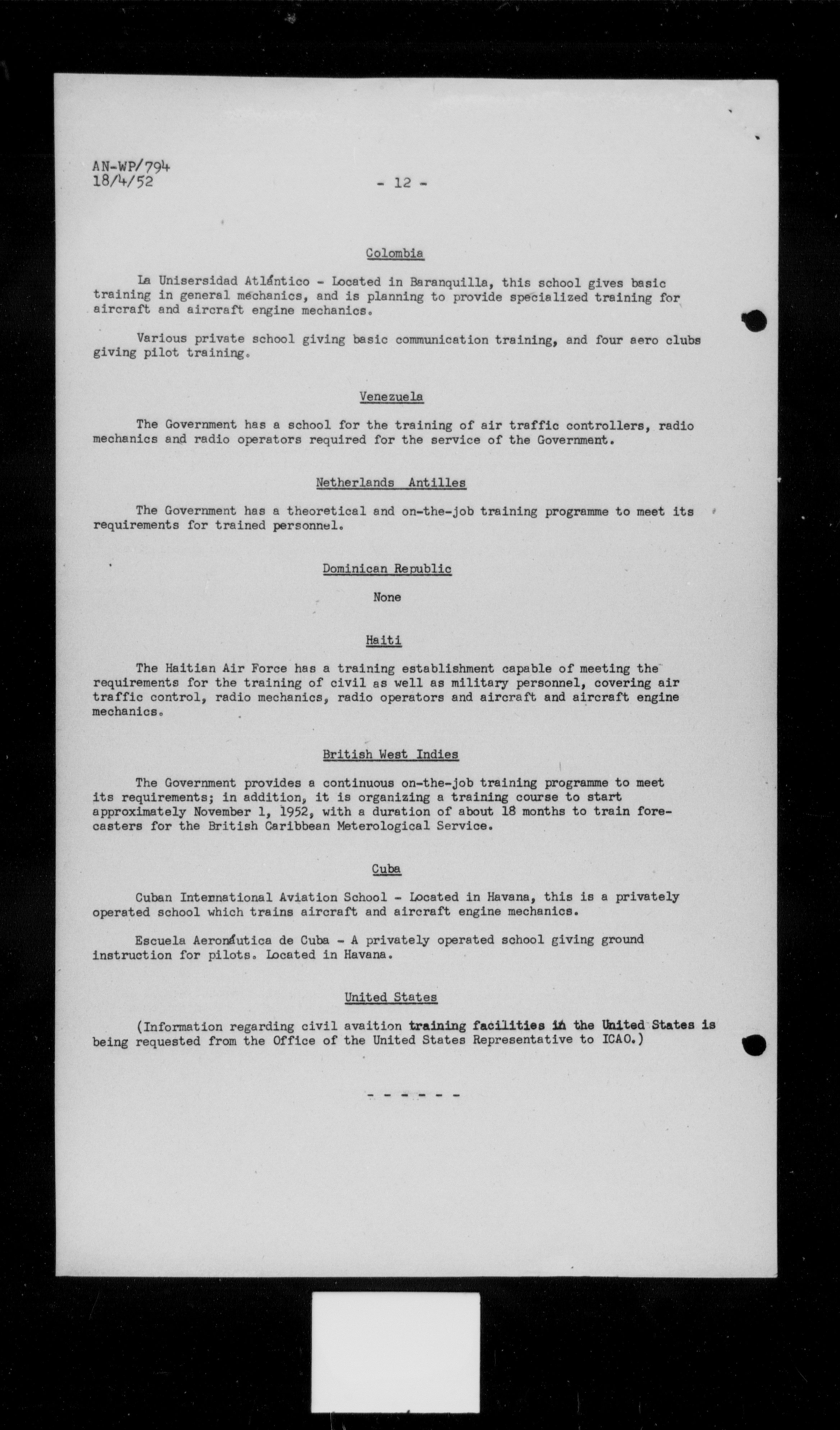 AN-WP/794
18/4/52

- 12 -

Colombia

La Unisersidad Atlántico - Located in Baranquilla, this school gives basic training in general mechanics, and is planning to provide specialized training for aircraft and aircraft engine mechanics.

Various private school giving basic communication training, and four aero clubs giving pilot training.

Venezuela

The Government has a school for the training of air traffic controllers, radio mechanics and radio operators required for the service of the Government.

Netherlands Antilles

The Government has a theoretical and on-the-job training programme to meet its requirements for trained personnel.

Dominican Republic

None

Haiti

The Haitian Air Force has a training establishment capable of meeting the requirements for the training of civil as well as military personnel, covering air traffic control, radio mechanics, radio operators and aircraft and aircraft engine mechanics.

British West Indies

The Government provides a continuous on-the-job training programme to meet its requirements; in addition, it is organizing a training course to start approximately November 1, 1952, with a duration of about 18 months to train forecasters for the British Caribbean Meterological Service.

Cuba

Cuban International Aviation School - Located in Havana, this is a privately operated school which trains aircraft and aircraft engine mechanics.

Escuela Aeronáutica de Cuba - A privately operated school giving ground instruction for pilots. Located in Havana.

United States

(Information regarding civil avaition training facilities in the United States is being requested from the Office of the United States Representative to ICAO.)

- - - - - -